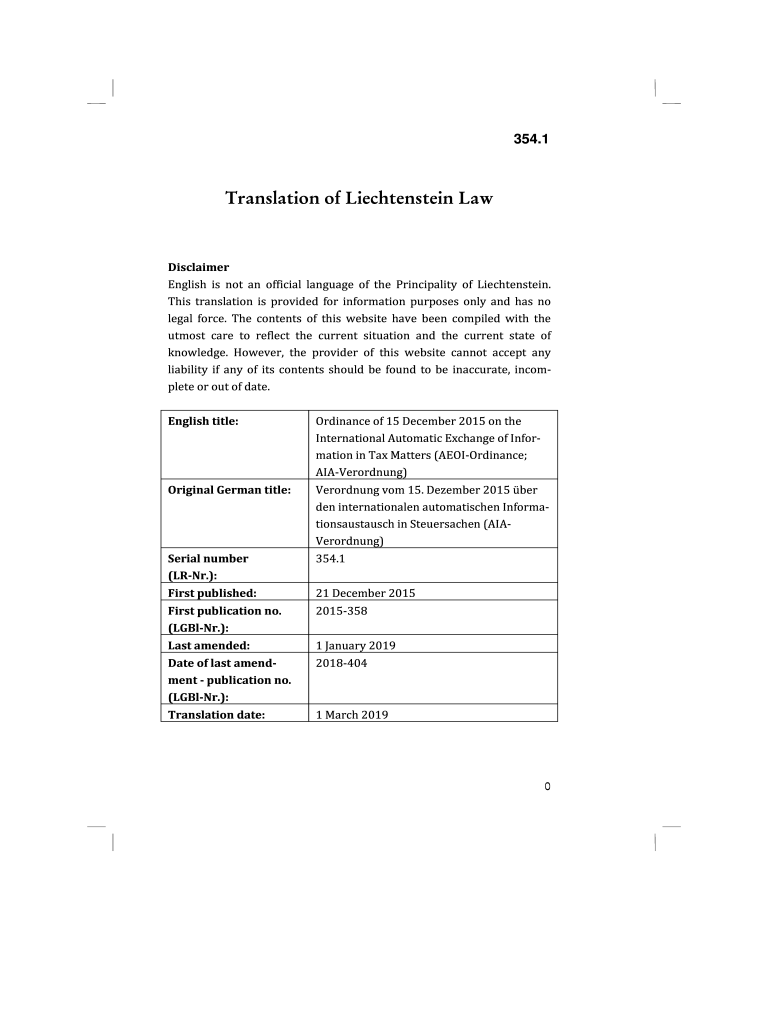 354.1

Translation of Liechtenstein Law

Disclaimer
English is not an official language of the Principality of Liechtenstein. This translation is provided for information purposes only and has no legal force. The contents of this website have been compiled with the utmost care to reflect the current situation and the current state of knowledge. However, the provider of this website cannot accept any liability if any of its contents should be found to be inaccurate, incomplete or out of date.

| | |
|---|---|
| English title: | Ordinance of 15 December 2015 on the International Automatic Exchange of Information in Tax Matters (AEOI-Ordinance; AIA-Verordnung) |
| Original German title: | Verordnung vom 15. Dezember 2015 über den internationalen automatischen Informationsaustausch in Steuersachen (AIA-Verordnung) |
| Serial number (LR-Nr.): | 354.1 |
| First published: | 21 December 2015 |
| First publication no. (LGBl-Nr.): | 2015-358 |
| Last amended: | 1 January 2019 |
| Date of last amendment - publication no. (LGBl-Nr.): | 2018-404 |
| Translation date: | 1 March 2019 |

0